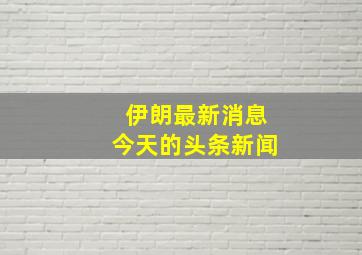 伊朗最新消息
今天的头条新闻